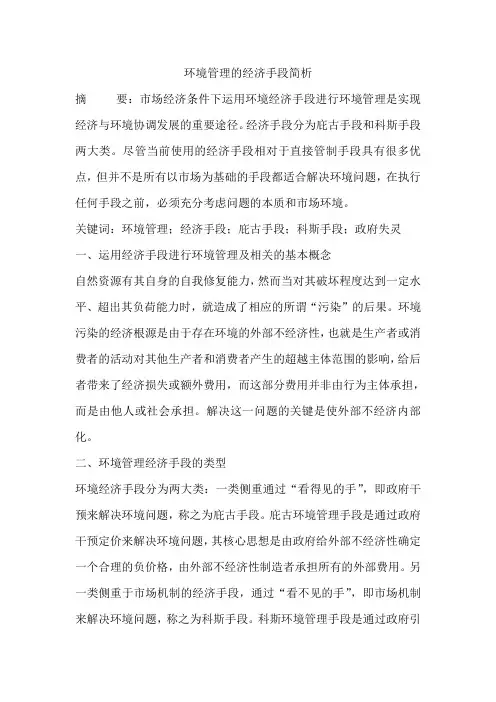 环境管理的经济手段简析

摘　　要：市场经济条件下运用环境经济手段进行环境管理是实现经济与环境协调发展的重要途径。经济手段分为庇古手段和科斯手段两大类。尽管当前使用的经济手段相对于直接管制手段具有很多优点，但并不是所有以市场为基础的手段都适合解决环境问题，在执行任何手段之前，必须充分考虑问题的本质和市场环境。

关键词：环境管理；经济手段；庇古手段；科斯手段；政府失灵

一、运用经济手段进行环境管理及相关的基本概念

自然资源有其自身的自我修复能力，然而当对其破坏程度达到一定水平、超出其负荷能力时，就造成了相应的所谓“污染”的后果。环境污染的经济根源是由于存在环境的外部不经济性，也就是生产者或消费者的活动对其他生产者和消费者产生的超越主体范围的影响，给后者带来了经济损失或额外费用，而这部分费用并非由行为主体承担，而是由他人或社会承担。解决这一问题的关键是使外部不经济内部化。

二、环境管理经济手段的类型

环境经济手段分为两大类：一类侧重通过“看得见的手”，即政府干预来解决环境问题，称之为庇古手段。庇古环境管理手段是通过政府干预定价来解决环境问题，其核心思想是由政府给外部不经济性确定一个合理的负价格，由外部不经济性制造者承担所有的外部费用。另一类侧重于市场机制的经济手段，通过“看不见的手”，即市场机制来解决环境问题，称之为科斯手段。科斯环境管理手段是通过政府引